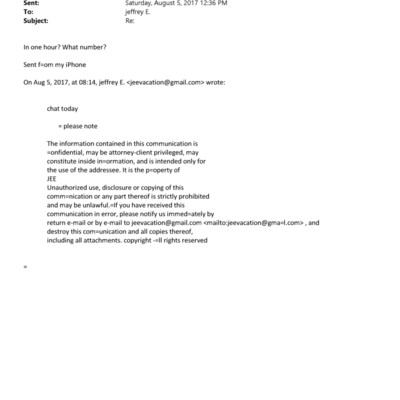 Sent: Saturday, August 5, 2017 12:36 PM
To: jeffrey E.
Subject: Re:

In one hour? What number?

Sent f=om my iPhone

On Aug 5, 2017, at 08:14, jeffrey E. <jeevacation@gmail.com> wrote:

chat today

= please note

The information contained in this communication is =onfidential, may be attorney-client privileged, may constitute inside in=ormation, and is intended only for the use of the addressee. It is the p=operty of JEE
Unauthorized use, disclosure or copying of this comm=nication or any part thereof is strictly prohibited and may be unlawful.=If you have received this communication in error, please notify us immed=ately by return e-mail or by e-mail to jeevacation@gmail.com <mailto:jeevacation@gma=l.com> , and destroy this com=unication and all copies thereof, including all attachments. copyright -=ll rights reserved

=